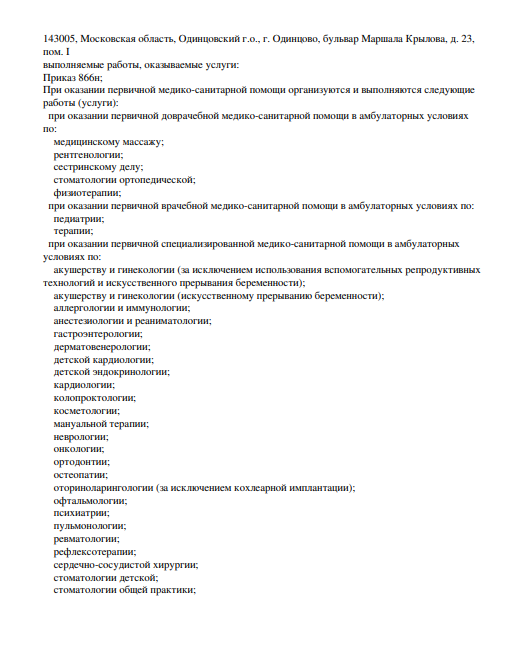 143005, Московская область, Одинцовский г.о., г. Одинцово, бульвар Маршала Крылова, д. 23, пом. I
выполняемые работы, оказываемые услуги:
Приказ 866н;
При оказании первичной медико-санитарной помощи организуются и выполняются следующие работы (услуги):
при оказании первичной доврачебной медико-санитарной помощи в амбулаторных условиях по:
медицинскому массажу;
рентгенологии;
сестринскому делу;
стоматологии ортопедической;
физиотерапии;
при оказании первичной врачебной медико-санитарной помощи в амбулаторных условиях по:
педиатрии;
терапии;
при оказании первичной специализированной медико-санитарной помощи в амбулаторных условиях по:
акушерству и гинекологии (за исключением использования вспомогательных репродуктивных технологий и искусственного прерывания беременности);
акушерству и гинекологии (искусственному прерыванию беременности);
аллергологии и иммунологии;
анестезиологии и реаниматологии;
гастроэнтерологии;
дерматовенерологии;
детской кардиологии;
детской эндокринологии;
кардиологии;
колопроктологии;
косметологии;
мануальной терапии;
неврологии;
онкологии;
ортодонтии;
остеопатии;
оториноларингологии (за исключением кохлеарной имплантации);
офтальмологии;
психиатрии;
пульмонологии;
ревматологии;
рефлексотерапии;
сердечно-сосудистой хирургии;
стоматологии детской;
стоматологии общей практики;